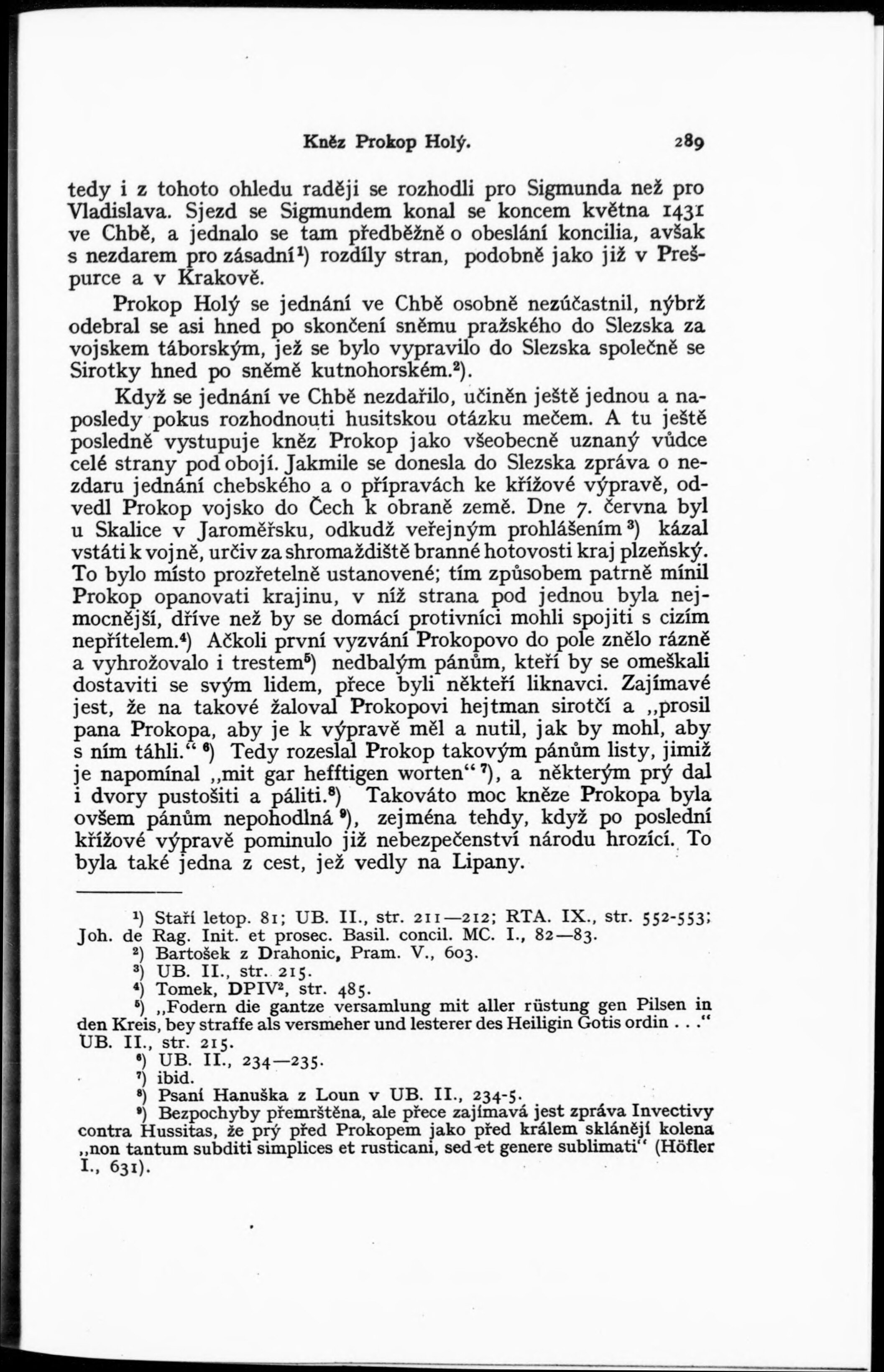 Kněz Prokop Holý. 289

tedy i z tohoto ohledu raději se rozhodli pro Sigmunda než pro Vladislava. Sjezd se Sigmundem konal se koncem května 1431 ve Chbě, a jednalo se tam předběžně o obeslání koncilia, avšak s nezdarem pro zásadní¹) rozdíly stran, podobně jako již v Prešpurce a v Krakově.

Prokop Holý se jednání ve Chbě osobně nezúčastnil, nýbrž odebral se asi hned po skončení sněmu pražského do Slezska za vojskem táborským, jež se bylo vypravilo do Slezska společně se Sirotky hned po sněmě kutnohorském.²).

Když se jednání ve Chbě nezdařilo, učiněn ještě jednou a naposledy pokus rozhodnouti husitskou otázku mečem. A tu ještě posledně vystupuje kněz Prokop jako všeobecně uznaný vůdce celé strany pod obojí. Jakmile se donesla do Slezska zpráva o nezdaru jednání chebského a o přípravách ke křížové výpravě, odvedl Prokop vojsko do Čech k obraně země. Dne 7. června byl u Skalice v Jaroměřsku, odkudž veřejným prohlášením³) kázal vstáti k vojně, určiv za shromaždiště branné hotovosti kraj plzeňský. To bylo místo prozřetelně ustanovené; tím způsobem patrně mínil Prokop opanovati krajinu, v níž strana pod jednou byla nejmocnější, dříve než by se domácí protivníci mohli spojiti s cizím nepřítelem.⁴) Ačkoli první vyzvání Prokopovo do pole znělo rázně a vyhrožovalo i trestem⁵) nedbalým pánům, kteří by se omeškali dostaviti se svým lidem, přece byli někteří liknavci. Zajímavé jest, že na takové žaloval Prokopovi hejtman sirotčí a „prosil pana Prokopa, aby je k výpravě měl a nutil, jak by mohl, aby s ním táhli.“ ⁶) Tedy rozeslal Prokop takovým pánům listy, jimiž je napomínal „mit gar hefftigen worten“ ⁷), a některým prý dal i dvory pustošiti a páliti.⁸) Takováto moc kněze Prokopa byla ovšem pánům nepohodlná ⁹), zejména tehdy, když po poslední křížové výpravě pominulo již nebezpečenství národu hrozící. To byla také jedna z cest, jež vedly na Lipany.

¹) Staří letop. 81; UB. II., str. 211—212; RTA. IX., str. 552-553; Joh. de Rag. Init. et prosec. Basil. concil. MC. I., 82—83.
²) Bartošek z Drahonic, Pram. V., 603.
³) UB. II., str. 215.
⁴) Tomek, DPIV², str. 485.
⁵) „Fodern die gantze versamlung mit aller rüstung gen Pilsen in den Kreis, bey straffe als versmeher und lesterer des Heiligin Gotis ordin . . .“ UB. II., str. 215.
⁶) UB. II., 234—235.
⁷) ibid.
⁸) Psaní Hanuška z Loun v UB. II., 234-5.
⁹) Bezpochyby přemrštěna, ale přece zajímavá jest zpráva Invectivy contra Hussitas, že prý před Prokopem jako před králem sklánějí kolena „non tantum subditi simplices et rusticani, sed et genere sublimati“ (Höfler I., 631).